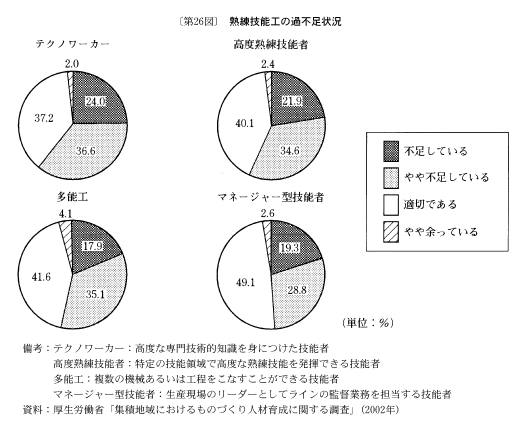 〔第26図〕 熟練技能工の過不足状況

テクノワーカー

2.0
24.0
37.2
36.6

高度熟練技能者

2.4
21.9
40.1
34.6

多能工

4.1
17.9
41.6
35.1

マネージャー型技能者

2.6
19.3
49.1
28.8

不足している
やや不足している
適切である
やや余っている

（単位：%）

備考：テクノワーカー：高度な専門技術的知識を身につけた技能者
高度熟練技能者：特定の技能領域で高度な熟練技能を発揮できる技能者
多能工：複数の機械あるいは工程をこなすことができる技能者
マネージャー型技能者：生産現場のリーダーとしてラインの監督業務を担当する技能者
資料：厚生労働省「集積地域におけるものづくり人材育成に関する調査」（2002年）